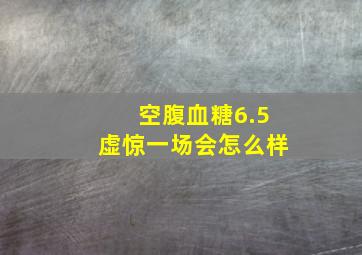 空腹血糖6.5
虚惊一场会怎么样